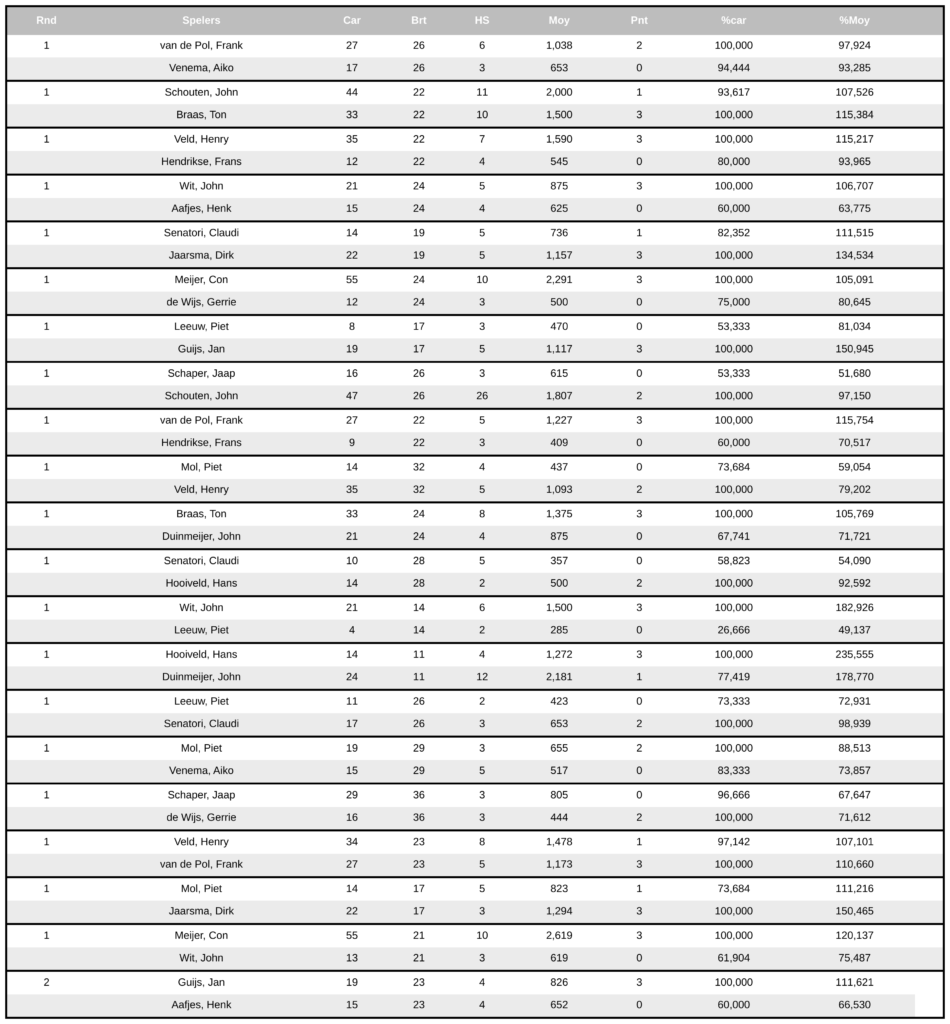 | Rnd | Spelers | Car | Brt | HS | Moy | Pnt | %car | %Moy |
|---|---|---|---|---|---|---|---|---|
| 1 | van de Pol, Frank | 27 | 26 | 6 | 1,038 | 2 | 100,000 | 97,924 |
| | Venema, Aiko | 17 | 26 | 3 | 653 | 0 | 94,444 | 93,285 |
| 1 | Schouten, John | 44 | 22 | 11 | 2,000 | 1 | 93,617 | 107,526 |
| | Braas, Ton | 33 | 22 | 10 | 1,500 | 3 | 100,000 | 115,384 |
| 1 | Veld, Henry | 35 | 22 | 7 | 1,590 | 3 | 100,000 | 115,217 |
| | Hendrikse, Frans | 12 | 22 | 4 | 545 | 0 | 80,000 | 93,965 |
| 1 | Wit, John | 21 | 24 | 5 | 875 | 3 | 100,000 | 106,707 |
| | Aafjes, Henk | 15 | 24 | 4 | 625 | 0 | 60,000 | 63,775 |
| 1 | Senatori, Claudi | 14 | 19 | 5 | 736 | 1 | 82,352 | 111,515 |
| | Jaarsma, Dirk | 22 | 19 | 5 | 1,157 | 3 | 100,000 | 134,534 |
| 1 | Meijer, Con | 55 | 24 | 10 | 2,291 | 3 | 100,000 | 105,091 |
| | de Wijs, Gerrie | 12 | 24 | 3 | 500 | 0 | 75,000 | 80,645 |
| 1 | Leeuw, Piet | 8 | 17 | 3 | 470 | 0 | 53,333 | 81,034 |
| | Guijs, Jan | 19 | 17 | 5 | 1,117 | 3 | 100,000 | 150,945 |
| 1 | Schaper, Jaap | 16 | 26 | 3 | 615 | 0 | 53,333 | 51,680 |
| | Schouten, John | 47 | 26 | 26 | 1,807 | 2 | 100,000 | 97,150 |
| 1 | van de Pol, Frank | 27 | 22 | 5 | 1,227 | 3 | 100,000 | 115,754 |
| | Hendrikse, Frans | 9 | 22 | 3 | 409 | 0 | 60,000 | 70,517 |
| 1 | Mol, Piet | 14 | 32 | 4 | 437 | 0 | 73,684 | 59,054 |
| | Veld, Henry | 35 | 32 | 5 | 1,093 | 2 | 100,000 | 79,202 |
| 1 | Braas, Ton | 33 | 24 | 8 | 1,375 | 3 | 100,000 | 105,769 |
| | Duinmeijer, John | 21 | 24 | 4 | 875 | 0 | 67,741 | 71,721 |
| 1 | Senatori, Claudi | 10 | 28 | 5 | 357 | 0 | 58,823 | 54,090 |
| | Hooiveld, Hans | 14 | 28 | 2 | 500 | 2 | 100,000 | 92,592 |
| 1 | Wit, John | 21 | 14 | 6 | 1,500 | 3 | 100,000 | 182,926 |
| | Leeuw, Piet | 4 | 14 | 2 | 285 | 0 | 26,666 | 49,137 |
| 1 | Hooiveld, Hans | 14 | 11 | 4 | 1,272 | 3 | 100,000 | 235,555 |
| | Duinmeijer, John | 24 | 11 | 12 | 2,181 | 1 | 77,419 | 178,770 |
| 1 | Leeuw, Piet | 11 | 26 | 2 | 423 | 0 | 73,333 | 72,931 |
| | Senatori, Claudi | 17 | 26 | 3 | 653 | 2 | 100,000 | 98,939 |
| 1 | Mol, Piet | 19 | 29 | 3 | 655 | 2 | 100,000 | 88,513 |
| | Venema, Aiko | 15 | 29 | 5 | 517 | 0 | 83,333 | 73,857 |
| 1 | Schaper, Jaap | 29 | 36 | 3 | 805 | 0 | 96,666 | 67,647 |
| | de Wijs, Gerrie | 16 | 36 | 3 | 444 | 2 | 100,000 | 71,612 |
| 1 | Veld, Henry | 34 | 23 | 8 | 1,478 | 1 | 97,142 | 107,101 |
| | van de Pol, Frank | 27 | 23 | 5 | 1,173 | 3 | 100,000 | 110,660 |
| 1 | Mol, Piet | 14 | 17 | 5 | 823 | 1 | 73,684 | 111,216 |
| | Jaarsma, Dirk | 22 | 17 | 3 | 1,294 | 3 | 100,000 | 150,465 |
| 1 | Meijer, Con | 55 | 21 | 10 | 2,619 | 3 | 100,000 | 120,137 |
| | Wit, John | 13 | 21 | 3 | 619 | 0 | 61,904 | 75,487 |
| 2 | Guijs, Jan | 19 | 23 | 4 | 826 | 3 | 100,000 | 111,621 |
| | Aafjes, Henk | 15 | 23 | 4 | 652 | 0 | 60,000 | 66,530 |